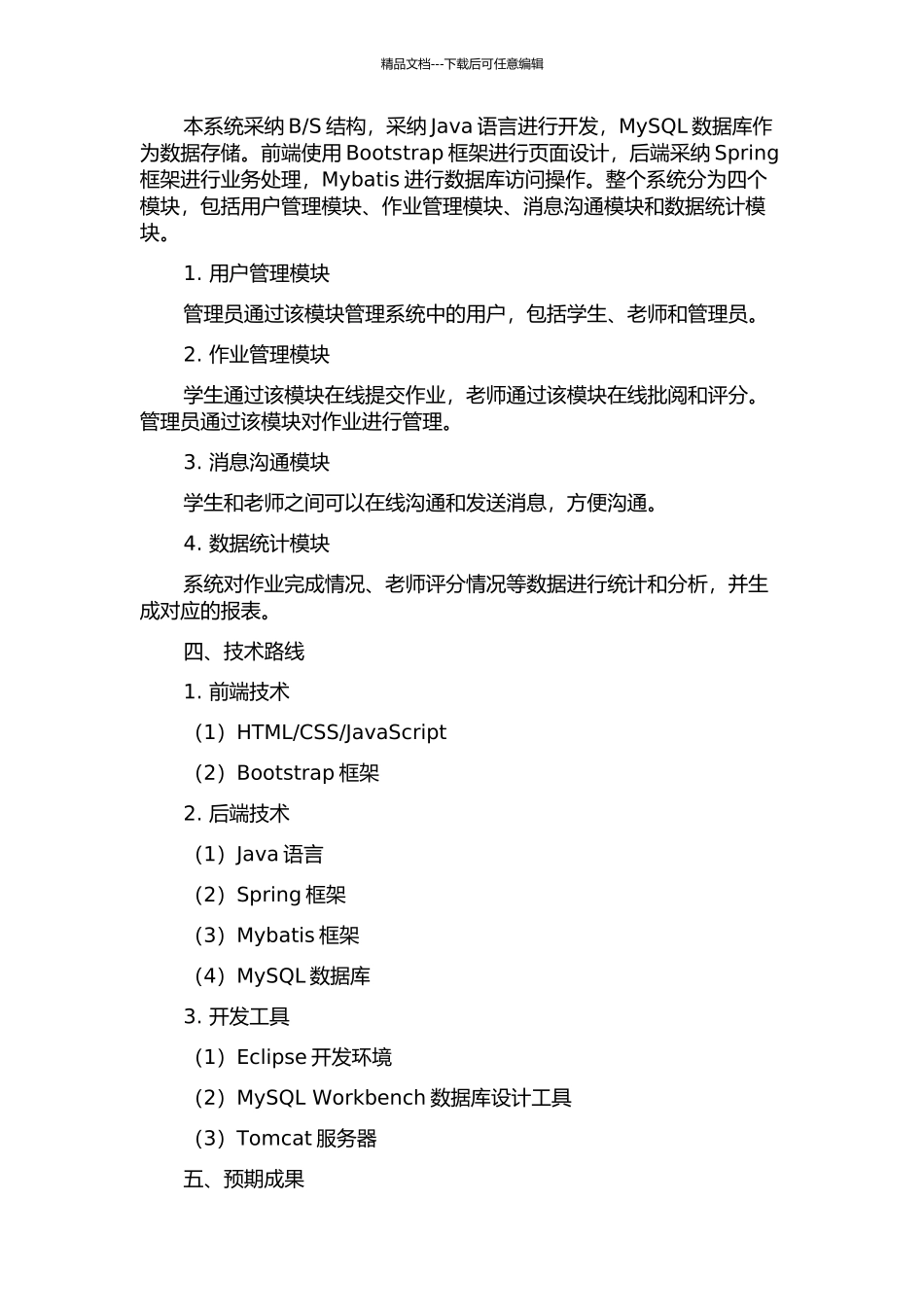 精品文档---下载后可任意编辑

本系统采纳 B/S 结构，采纳 Java 语言进行开发，MySQL 数据库作为数据存储。前端使用 Bootstrap 框架进行页面设计，后端采纳 Spring 框架进行业务处理，Mybatis 进行数据库访问操作。整个系统分为四个模块，包括用户管理模块、作业管理模块、消息沟通模块和数据统计模块。

1. 用户管理模块

管理员通过该模块管理系统中的用户，包括学生、老师和管理员。

2. 作业管理模块

学生通过该模块在线提交作业，老师通过该模块在线批阅和评分。管理员通过该模块对作业进行管理。

3. 消息沟通模块

学生和老师之间可以在线沟通和发送消息，方便沟通。

4. 数据统计模块

系统对作业完成情况、老师评分情况等数据进行统计和分析，并生成对应的报表。

四、技术路线

1. 前端技术

（1）HTML/CSS/JavaScript

（2）Bootstrap 框架

2. 后端技术

（1）Java 语言

（2）Spring 框架

（3）Mybatis 框架

（4）MySQL 数据库

3. 开发工具

（1）Eclipse 开发环境

（2）MySQL Workbench 数据库设计工具

（3）Tomcat 服务器

五、预期成果